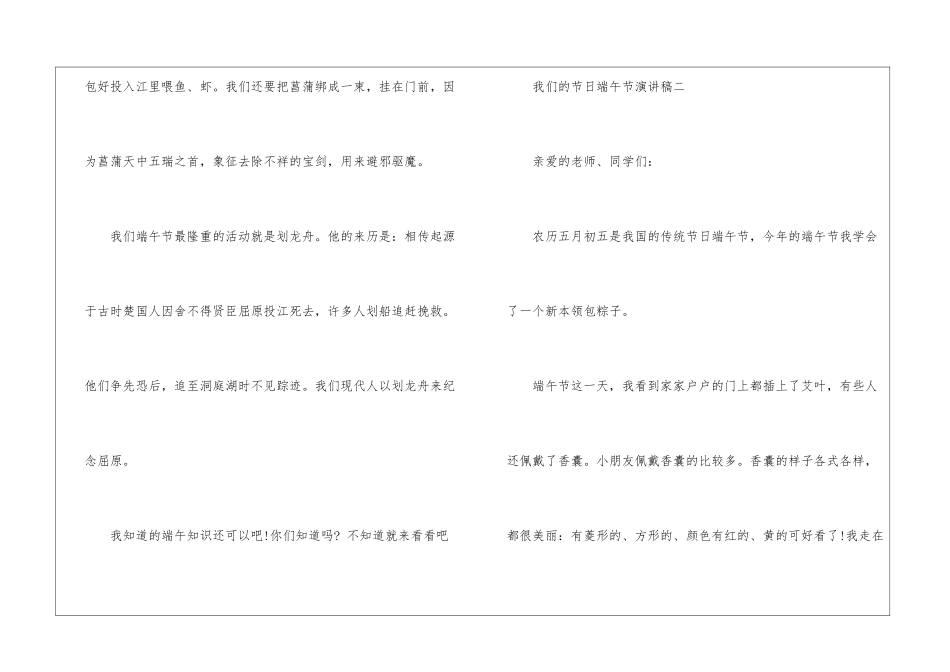 包好投入江里喂鱼、虾。我们还要把菖蒲绑成一束，挂在门前，因为菖蒲天中五瑞之首，象征去除不祥的宝剑，用来避邪驱魔。

我们端午节最隆重的活动就是划龙舟。他的来历是：相传起源于古时楚国人因舍不得贤臣屈原投江死去，许多人划船追赶挽救。他们争先恐后，追至洞庭湖时不见踪迹。我们现代人以划龙舟来纪念屈原。

我知道的端午知识还可以吧!你们知道吗？不知道就来看看吧

我们的节日端午节演讲稿二

亲爱的老师、同学们：

农历五月初五是我国的传统节日端午节，今年的端午节我学会了一个新本领包粽子。

端午节这一天，我看到家家户户的门上都插上了艾叶，有些人还佩戴了香囊。小朋友佩戴香囊的比较多。香囊的样子各式各样，都很美丽：有菱形的、方形的、颜色有红的、黄的可好看了!我走在